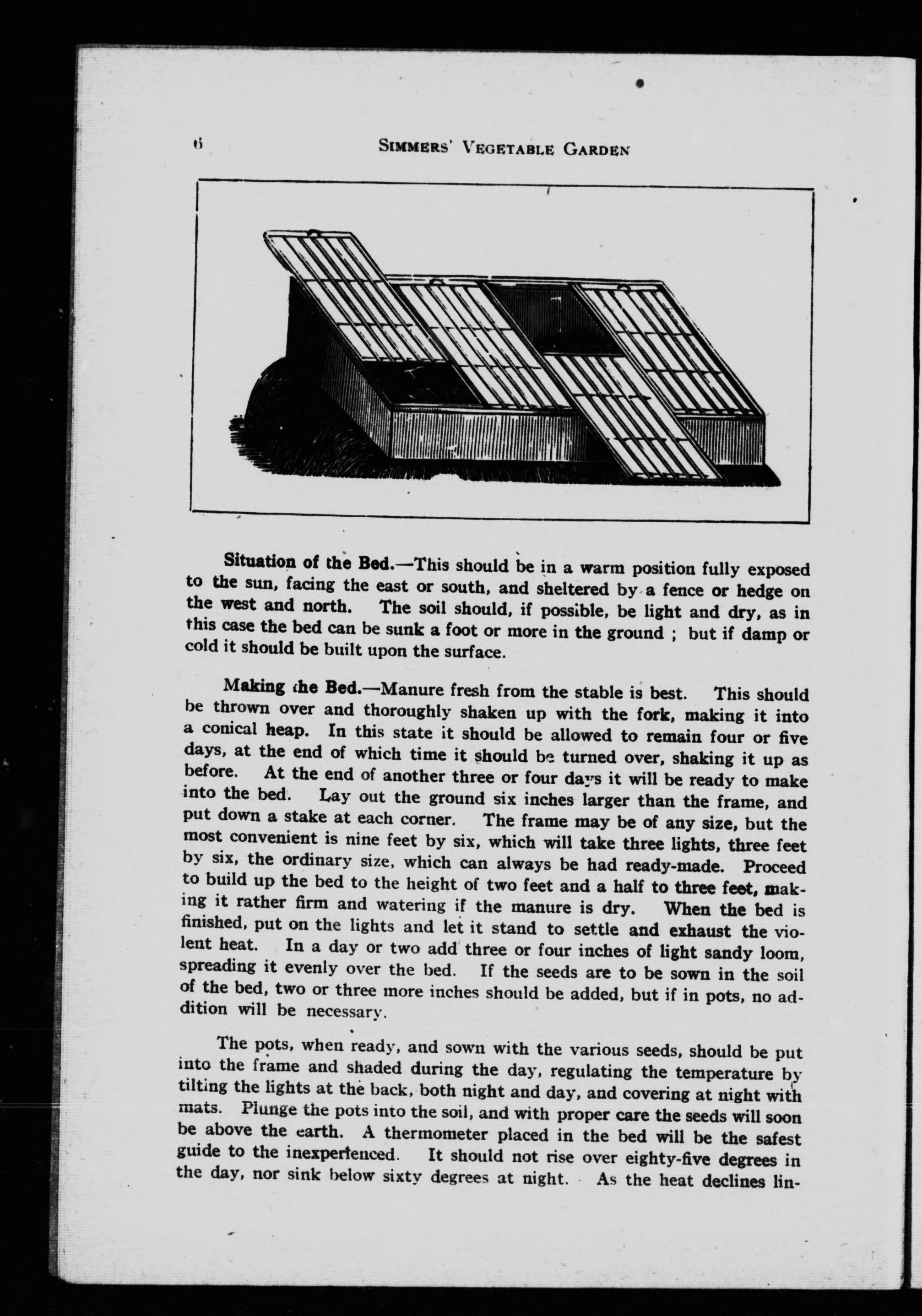 6 SIMMERS' VEGETABLE GARDEN

Situation of the Bed.—This should be in a warm position fully exposed to the sun, facing the east or south, and sheltered by a fence or hedge on the west and north. The soil should, if possible, be light and dry, as in this case the bed can be sunk a foot or more in the ground ; but if damp or cold it should be built upon the surface.

Making the Bed.—Manure fresh from the stable is best. This should be thrown over and thoroughly shaken up with the fork, making it into a conical heap. In this state it should be allowed to remain four or five days, at the end of which time it should be turned over, shaking it up as before. At the end of another three or four days it will be ready to make into the bed. Lay out the ground six inches larger than the frame, and put down a stake at each corner. The frame may be of any size, but the most convenient is nine feet by six, which will take three lights, three feet by six, the ordinary size, which can always be had ready-made. Proceed to build up the bed to the height of two feet and a half to three feet, making it rather firm and watering if the manure is dry. When the bed is finished, put on the lights and let it stand to settle and exhaust the violent heat. In a day or two add three or four inches of light sandy loom, spreading it evenly over the bed. If the seeds are to be sown in the soil of the bed, two or three more inches should be added, but if in pots, no addition will be necessary.

The pots, when ready, and sown with the various seeds, should be put into the frame and shaded during the day, regulating the temperature by tilting the lights at the back, both night and day, and covering at night with mats. Plunge the pots into the soil, and with proper care the seeds will soon be above the earth. A thermometer placed in the bed will be the safest guide to the inexperienced. It should not rise over eighty-five degrees in the day, nor sink below sixty degrees at night. As the heat declines lin-